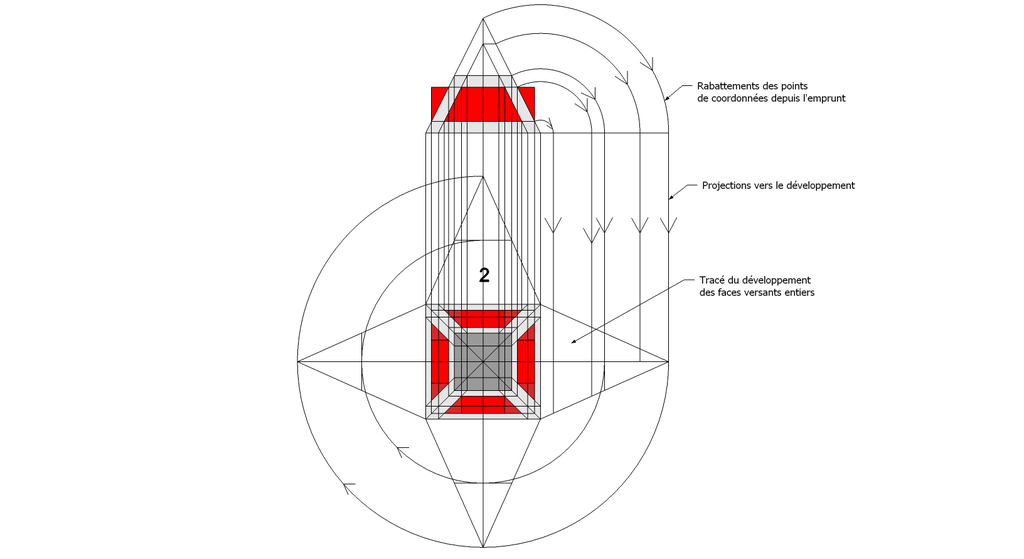 Rabattements des points de coordonnées depuis l'emprunt

Projections vers le développement

2

Tracé du développement des faces versants entiers